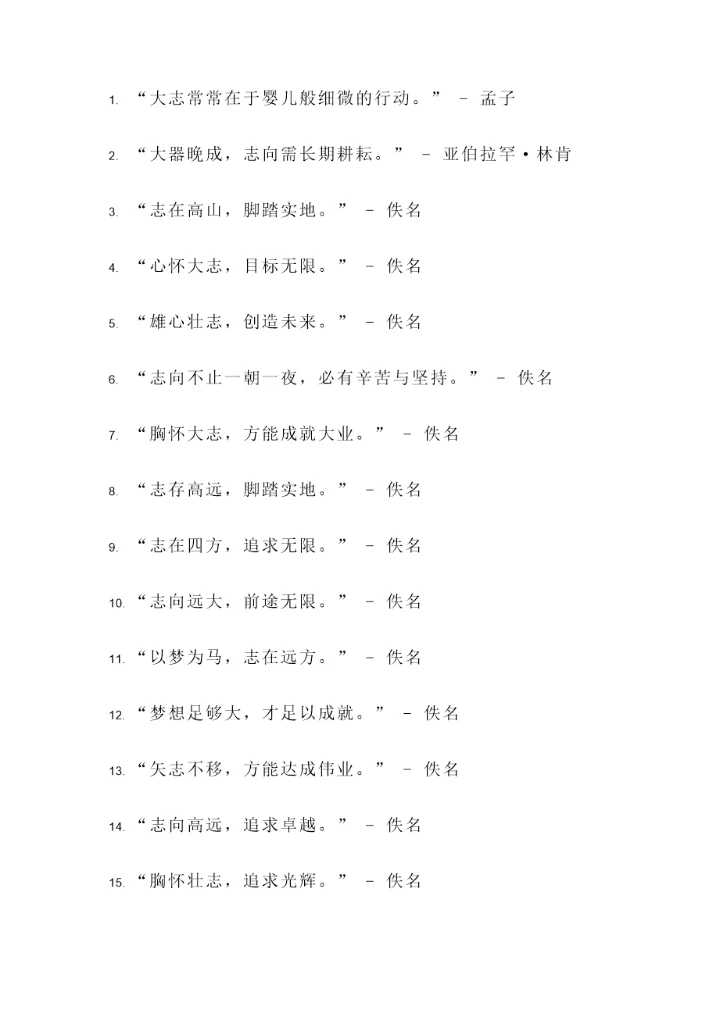 1. “大志常常在于婴儿般细微的行动。” - 孟子

2. “大器晚成，志向需长期耕耘。” - 亚伯拉罕·林肯

3. “志在高山，脚踏实地。” - 佚名

4. “心怀大志，目标无限。” - 佚名

5. “雄心壮志，创造未来。” - 佚名

6. “志向不止一朝一夜，必有辛苦与坚持。” - 佚名

7. “胸怀大志，方能成就大业。” - 佚名

8. “志存高远，脚踏实地。” - 佚名

9. “志在四方，追求无限。” - 佚名

10. “志向远大，前途无限。” - 佚名

11. “以梦为马，志在远方。” - 佚名

12. “梦想足够大，才足以成就。” - 佚名

13. “矢志不移，方能达成伟业。” - 佚名

14. “志向高远，追求卓越。” - 佚名

15. “胸怀壮志，追求光辉。” - 佚名